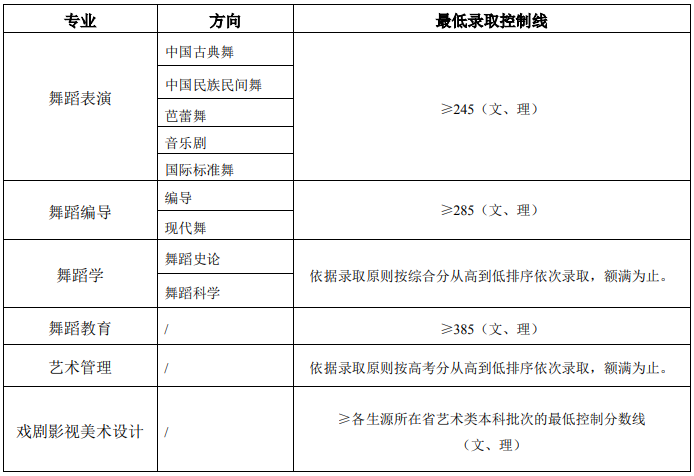 | 专业 | 方向 | 最低录取控制线 |
|---|---|---|
| 舞蹈表演 | 中国古典舞 | ≥245（文、理） |
|  | 中国民族民间舞 |  |
|  | 芭蕾舞 |  |
|  | 音乐剧 |  |
|  | 国际标准舞 |  |
| 舞蹈编导 | 编导 | ≥285（文、理） |
|  | 现代舞 |  |
| 舞蹈学 | 舞蹈史论 | 依据录取原则按综合分从高到低排序依次录取，额满为止。 |
|  | 舞蹈科学 |  |
| 舞蹈教育 | / | ≥385（文、理） |
| 艺术管理 | / | 依据录取原则按高考分从高到低排序依次录取，额满为止。 |
| 戏剧影视美术设计 | / | ≥各生源所在省艺术类本科批次的最低控制分数线（文、理） |